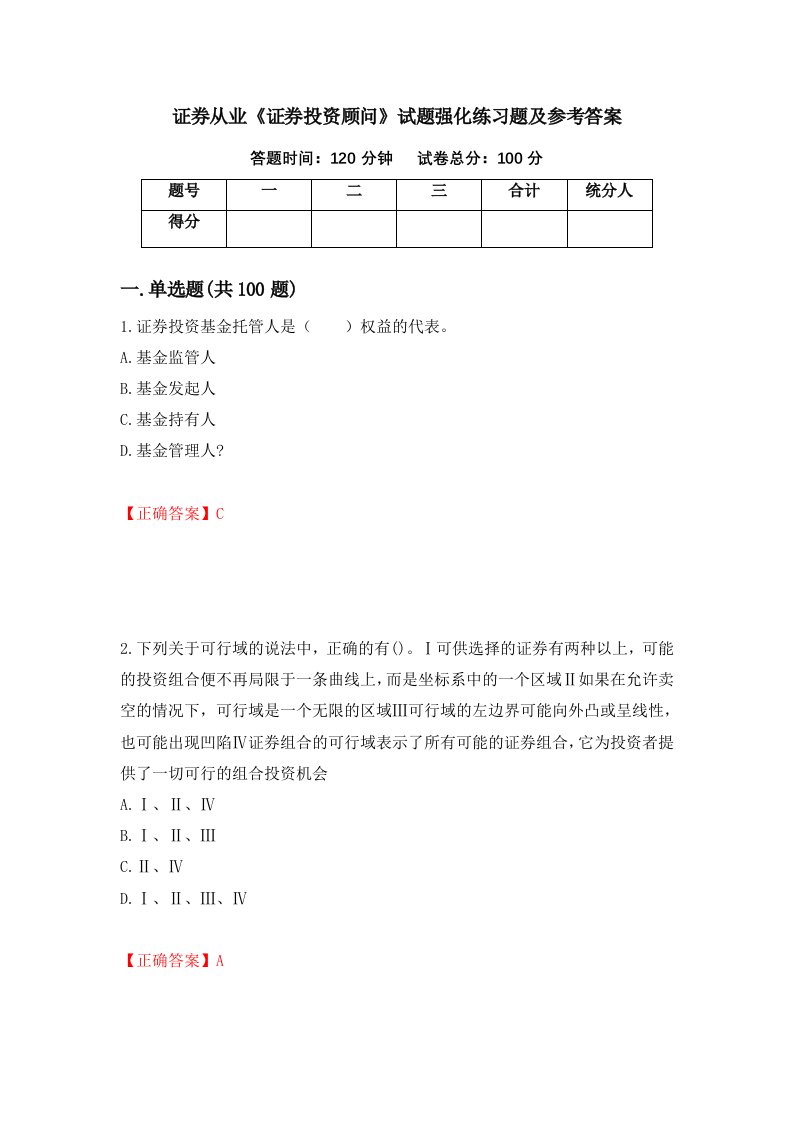 证券从业《证券投资顾问》试题强化练习题及参考答案

答题时间：120 分钟　试卷总分：100 分

| 题号 | 一 | 二 | 三 | 合计 | 统分人 |
|---|---|---|---|---|---|
| 得分 | | | | | |

一.单选题(共 100 题)

1.证券投资基金托管人是（　　）权益的代表。

A.基金监管人

B.基金发起人

C.基金持有人

D.基金管理人?

【正确答案】C

2.下列关于可行域的说法中，正确的有()。Ⅰ可供选择的证券有两种以上，可能的投资组合便不再局限于一条曲线上，而是坐标系中的一个区域Ⅱ如果在允许卖空的情况下，可行域是一个无限的区域Ⅲ可行域的左边界可能向外凸或呈线性，也可能出现凹陷Ⅳ证券组合的可行域表示了所有可能的证券组合，它为投资者提供了一切可行的组合投资机会

A.Ⅰ、Ⅱ、Ⅳ

B.Ⅰ、Ⅱ、Ⅲ

C.Ⅱ、Ⅳ

D.Ⅰ、Ⅱ、Ⅲ、Ⅳ

【正确答案】A